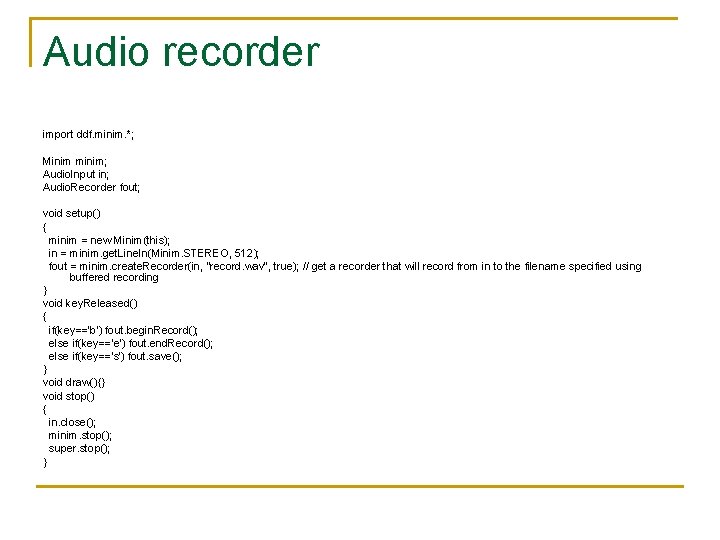 Audio recorder

import ddf.minim.*;

Minim minim;
AudioInput in;
AudioRecorder fout;

void setup()
{
 minim = new Minim(this);
 in = minim.getLineIn(Minim.STEREO, 512);
 fout = minim.createRecorder(in, "record.wav", true); // get a recorder that will record from in to the filename specified using buffered recording
}
void keyReleased()
{
 if(key=='b') fout.beginRecord();
 else if(key=='e') fout.endRecord();
 else if(key=='s') fout.save();
}
void draw(){}
void stop()
{
 in.close();
 minim.stop();
 super.stop();
}